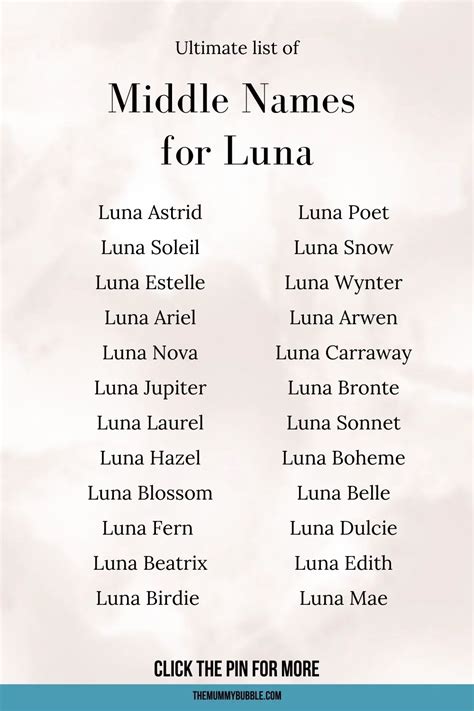 Ultimate list of

Middle Names for Luna

Luna Astrid
Luna Soleil
Luna Estelle
Luna Ariel
Luna Nova
Luna Jupiter
Luna Laurel
Luna Hazel
Luna Blossom
Luna Fern
Luna Beatrix
Luna Birdie

Luna Poet
Luna Snow
Luna Wynter
Luna Arwen
Luna Carraway
Luna Bronte
Luna Sonnet
Luna Boheme
Luna Belle
Luna Dulcie
Luna Edith
Luna Mae

CLICK THE PIN FOR MORE

THEMUMMYBUBBLE.COM